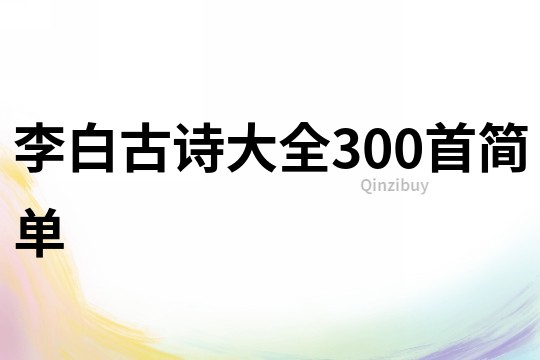 李白古诗大全300首简单

Qinzibuy